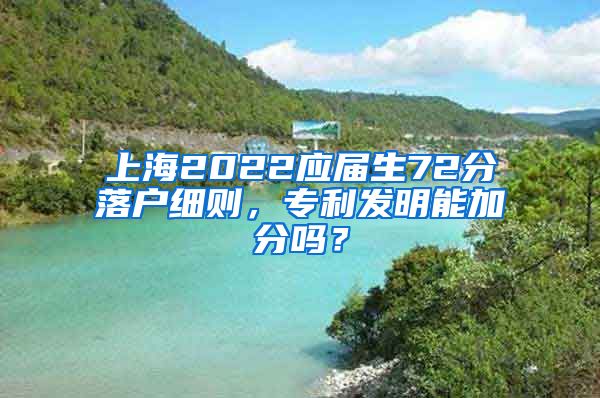 上海2022应届生72分落户细则，专利发明能加分吗？